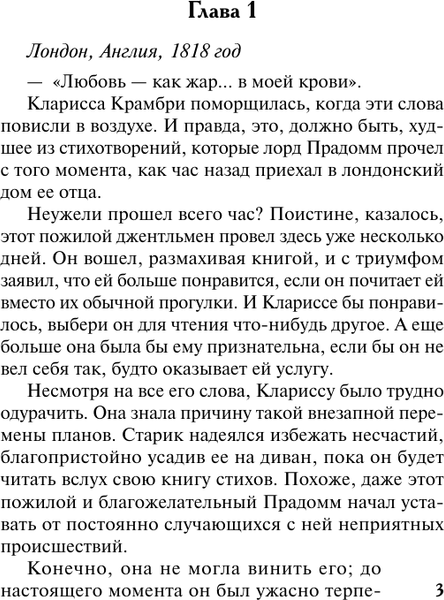 Глава 1

Лондон, Англия, 1818 год

— «Любовь — как жар... в моей крови».

Кларисса Крамбри поморщилась, когда эти слова повисли в воздухе. И правда, это, должно быть, худшее из стихотворений, которые лорд Прадомм прочел с того момента, как час назад приехал в лондонский дом ее отца.

Неужели прошел всего час? Поистине, казалось, этот пожилой джентльмен провел здесь уже несколько дней. Он вошел, размахивая книгой, и с триумфом заявил, что ей больше понравится, если он почитает ей вместо их обычной прогулки. И Клариссе бы понравилось, выбери он для чтения что-нибудь другое. А еще больше она была бы ему признательна, если бы он не вел себя так, будто оказывает ей услугу.

Несмотря на все его слова, Клариссу было трудно одурачить. Она знала причину такой внезапной перемены планов. Старик надеялся избежать несчастий, благопристойно усадив ее на диван, пока он будет читать вслух свою книгу стихов. Похоже, даже этот пожилой и благожелательный Прадомм начал уставать от постоянно случающихся с ней неприятных происшествий.

Конечно, она не могла винить его; до настоящего момента он был ужасно терпе-

3